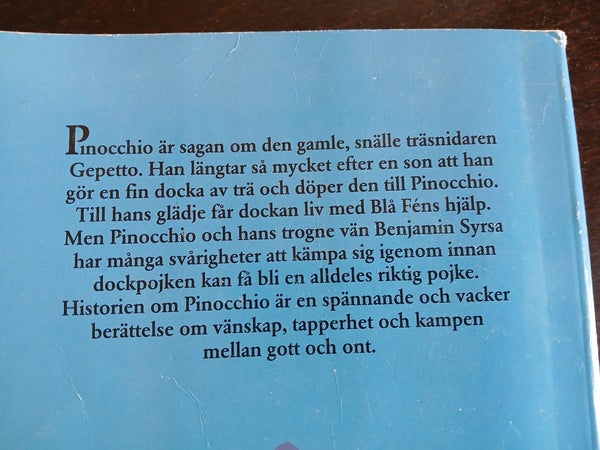 Pinocchio är sagan om den gamle, snälle träsnidaren Gepetto. Han längtar så mycket efter en son att han gör en fin docka av trä och döper den till Pinocchio. Till hans glädje får dockan liv med Blå Féns hjälp. Men Pinocchio och hans trogne vän Benjamin Syrsa har många svårigheter att kämpa sig igenom innan dockpojken kan få bli en alldeles riktig pojke. Historien om Pinocchio är en spännande och vacker berättelse om vänskap, tapperhet och kampen mellan gott och ont.